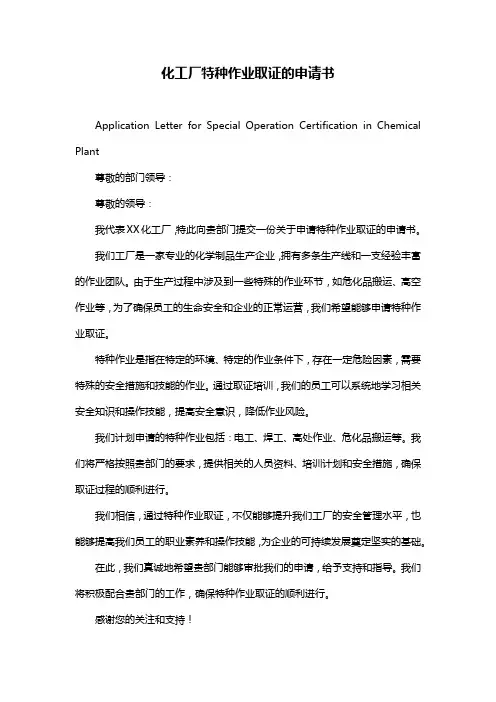 化工厂特种作业取证的申请书

Application Letter for Special Operation Certification in Chemical Plant

尊敬的部门领导：

尊敬的领导：

我代表XX化工厂，特此向贵部门提交一份关于申请特种作业取证的申请书。

我们工厂是一家专业的化学制品生产企业，拥有多条生产线和一支经验丰富的作业团队。由于生产过程中涉及到一些特殊的作业环节，如危化品搬运、高空作业等，为了确保员工的生命安全和企业的正常运营，我们希望能够申请特种作业取证。

特种作业是指在特定的环境、特定的作业条件下，存在一定危险因素，需要特殊的安全措施和技能的作业。通过取证培训，我们的员工可以系统地学习相关安全知识和操作技能，提高安全意识，降低作业风险。

我们计划申请的特种作业包括：电工、焊工、高处作业、危化品搬运等。我们将严格按照贵部门的要求，提供相关的人员资料、培训计划和安全措施，确保取证过程的顺利进行。

我们相信，通过特种作业取证，不仅能够提升我们工厂的安全管理水平，也能够提高我们员工的职业素养和操作技能，为企业的可持续发展奠定坚实的基础。

在此，我们真诚地希望贵部门能够审批我们的申请，给予支持和指导。我们将积极配合贵部门的工作，确保特种作业取证的顺利进行。

感谢您的关注和支持！